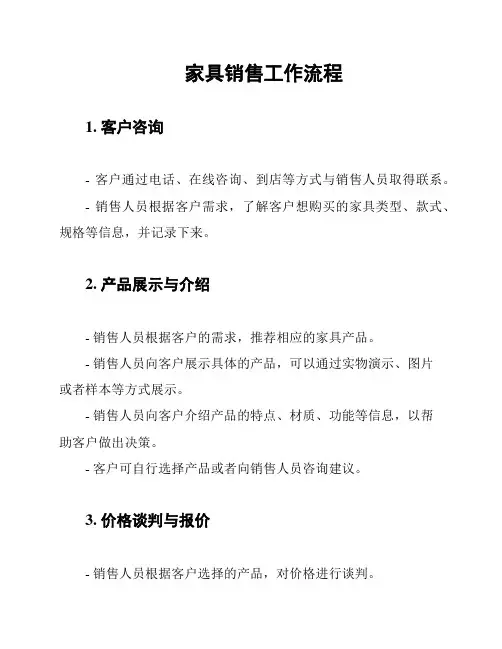 家具销售工作流程

1. 客户咨询

- 客户通过电话、在线咨询、到店等方式与销售人员取得联系。

- 销售人员根据客户需求，了解客户想购买的家具类型、款式、规格等信息，并记录下来。

2. 产品展示与介绍

- 销售人员根据客户的需求，推荐相应的家具产品。

- 销售人员向客户展示具体的产品，可以通过实物演示、图片或者样本等方式展示。

- 销售人员向客户介绍产品的特点、材质、功能等信息，以帮助客户做出决策。

- 客户可自行选择产品或者向销售人员咨询建议。

3. 价格谈判与报价

- 销售人员根据客户选择的产品，对价格进行谈判。